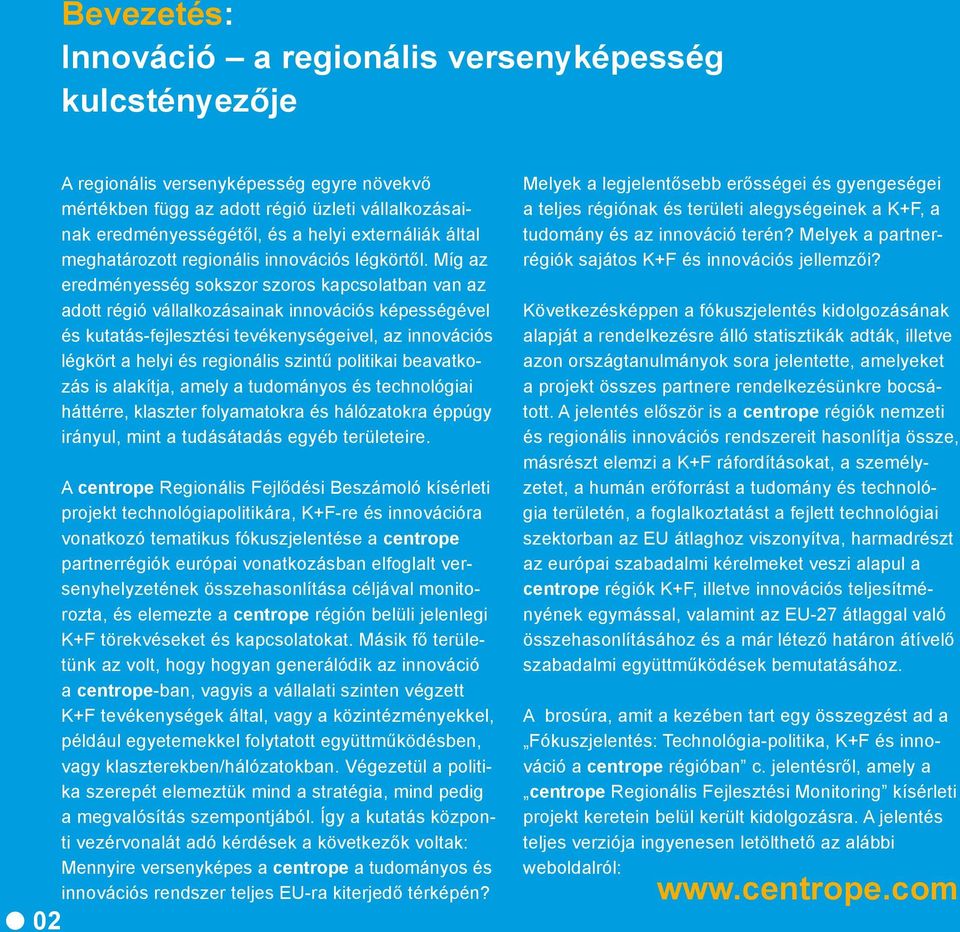 Bevezetés:
Innováció – a regionális versenyképesség kulcstényezője

A regionális versenyképesség egyre növekvő mértékben függ az adott régió üzleti vállalkozásainak eredményességétől, és a helyi externáliák által meghatározott regionális innovációs légkörtől. Míg az eredményesség sokszor szoros kapcsolatban van az adott régió vállalkozásainak innovációs képességével és kutatás-fejlesztési tevékenységeivel, az innovációs légkört a helyi és regionális szintű politikai beavatkozás is alakítja, amely a tudományos és technológiai háttérre, klaszter folyamatokra és hálózatokra éppúgy irányul, mint a tudásátadás egyéb területeire.

A centrope Regionális Fejlődési Beszámoló kísérleti projekt technológiapolitikára, K+F-re és innovációra vonatkozó tematikus fókuszjelentése a centrope partnerrégiók európai vonatkozásban elfoglalt versenyhelyzetének összehasonlítása céljával monitorozta, és elemezte a centrope régión belüli jelenlegi K+F törekvéseket és kapcsolatokat. Másik fő területünk az volt, hogy hogyan generálódik az innováció a centrope-ban, vagyis a vállalati szinten végzett K+F tevékenységek által, vagy a közintézményekkel, például egyetemekkel folytatott együttműködésben, vagy klaszterekben/hálózatokban. Végezetül a politika szerepét elemeztük mind a stratégia, mind pedig a megvalósítás szempontjából. Így a kutatás központi vezérvonalát adó kérdések a következők voltak: Mennyire versenyképes a centrope a tudományos és innovációs rendszer teljes EU-ra kiterjedő térképén?

Melyek a legjelentősebb erősségei és gyengeségei a teljes régiónak és területi alegységeinek a K+F, a tudomány és az innováció terén? Melyek a partnerrégiók sajátos K+F és innovációs jellemzői?

Következésképpen a fókuszjelentés kidolgozásának alapját a rendelkezésre álló statisztikák adták, illetve azon országtanulmányok sora jelentette, amelyeket a projekt összes partnere rendelkezésünkre bocsátott. A jelentés először is a centrope régiók nemzeti és regionális innovációs rendszereit hasonlítja össze, másrészt elemzi a K+F ráfordításokat, a személyzetet, a humán erőforrást a tudomány és technológia területén, a foglalkoztatást a fejlett technológiai szektorban az EU átlaghoz viszonyítva, harmadrészt az európai szabadalmi kérelmeket veszi alapul a centrope régiók K+F, illetve innovációs teljesítményének egymással, valamint az EU-27 átlaggal való összehasonlításához és a már létező határon átívelő szabadalmi együttműködések bemutatásához.

A brosúra, amit a kezében tart egy összegzést ad a „Fókuszjelentés: Technológia-politika, K+F és innováció a centrope régióban” c. jelentésről, amely a „centrope Regionális Fejlesztési Monitoring” kísérleti projekt keretein belül került kidolgozásra. A jelentés teljes verziója ingyenesen letölthető az alábbi weboldalról:

www.centrope.com

02